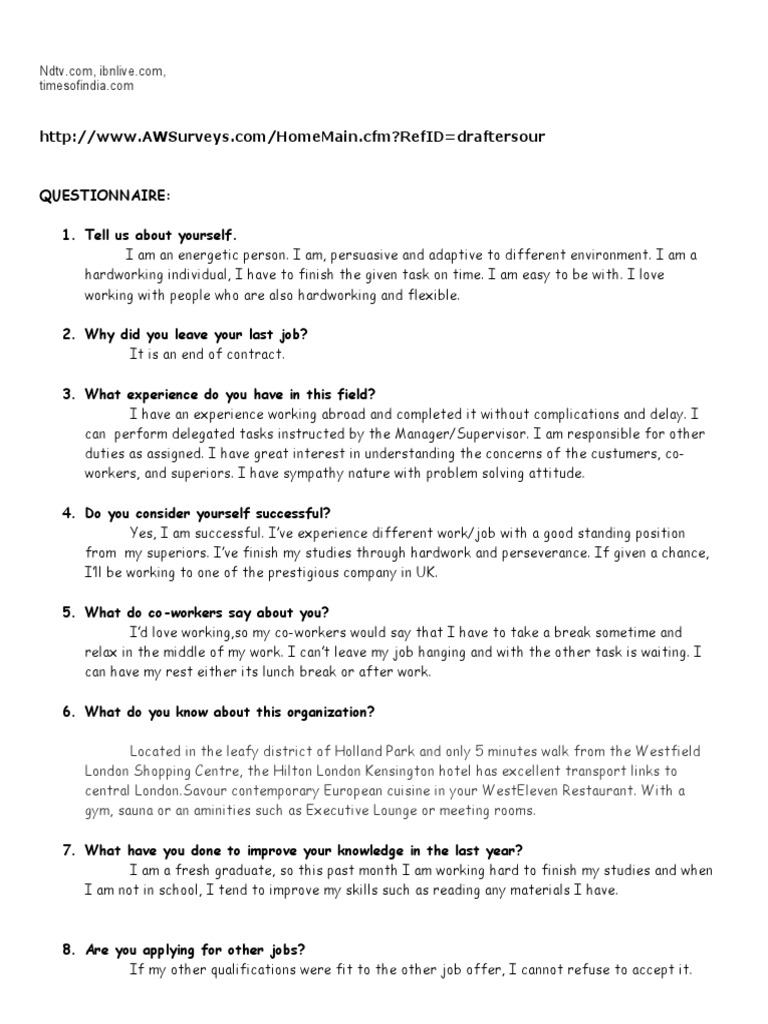 Ndtv.com, ibnlive.com, timesofindia.com

http://www.AWSurveys.com/HomeMain.cfm?RefID=draftersour

QUESTIONNAIRE:

1. Tell us about yourself.

I am an energetic person. I am, persuasive and adaptive to different environment. I am a hardworking individual, I have to finish the given task on time. I am easy to be with. I love working with people who are also hardworking and flexible.

2. Why did you leave your last job?

It is an end of contract.

3. What experience do you have in this field?

I have an experience working abroad and completed it without complications and delay. I can perform delegated tasks instructed by the Manager/Supervisor. I am responsible for other duties as assigned. I have great interest in understanding the concerns of the custumers, co-workers, and superiors. I have sympathy nature with problem solving attitude.

4. Do you consider yourself successful?

Yes, I am successful. I've experience different work/job with a good standing position from my superiors. I've finish my studies through hardwork and perseverance. If given a chance, I'll be working to one of the prestigious company in UK.

5. What do co-workers say about you?

I'd love working,so my co-workers would say that I have to take a break sometime and relax in the middle of my work. I can't leave my job hanging and with the other task is waiting. I can have my rest either its lunch break or after work.

6. What do you know about this organization?

Located in the leafy district of Holland Park and only 5 minutes walk from the Westfield London Shopping Centre, the Hilton London Kensington hotel has excellent transport links to central London.Savour contemporary European cuisine in your WestEleven Restaurant. With a gym, sauna or an aminities such as Executive Lounge or meeting rooms.

7. What have you done to improve your knowledge in the last year?

I am a fresh graduate, so this past month I am working hard to finish my studies and when I am not in school, I tend to improve my skills such as reading any materials I have.

8. Are you applying for other jobs?

If my other qualifications were fit to the other job offer, I cannot refuse to accept it.